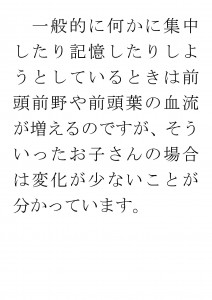 一般的に何かに集中したり記憶したりしようとしているときは前頭前野や前頭葉の血流が増えるのですが、そういったお子さんの場合は変化が少ないことが分かっています。